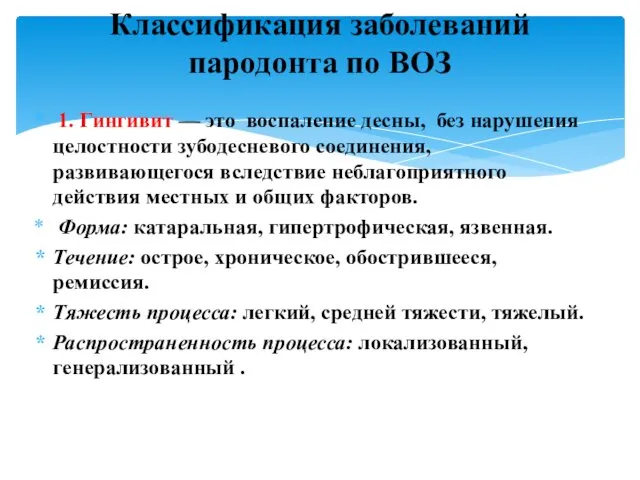 Классификация заболеваний пародонта по ВОЗ

* 1. Гингивит — это воспаление десны, без нарушения целостности зубодесневого соединения, развивающегося вследствие неблагоприятного действия местных и общих факторов.

* Форма: катаральная, гипертрофическая, язвенная.

* Течение: острое, хроническое, обострившееся, ремиссия.

* Тяжесть процесса: легкий, средней тяжести, тяжелый.

* Распространенность процесса: локализованный, генерализованный .